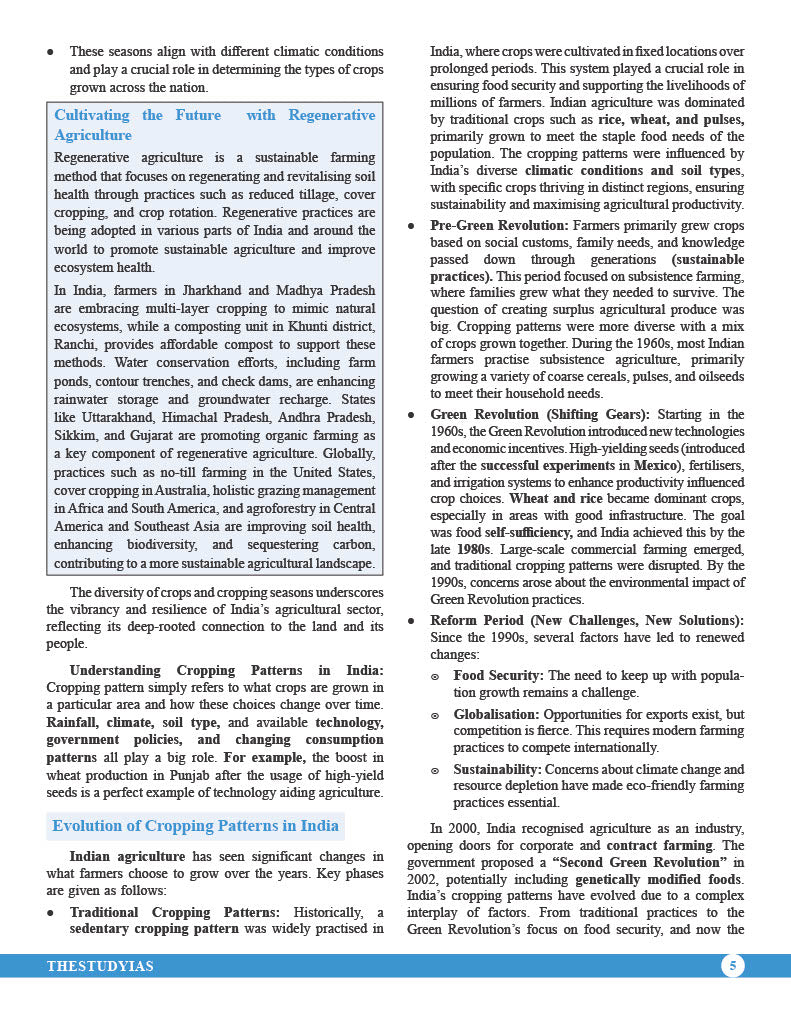 ● These seasons align with different climatic conditions and play a crucial role in determining the types of crops grown across the nation.

Cultivating the Future with Regenerative Agriculture

Regenerative agriculture is a sustainable farming method that focuses on regenerating and revitalising soil health through practices such as reduced tillage, cover cropping, and crop rotation. Regenerative practices are being adopted in various parts of India and around the world to promote sustainable agriculture and improve ecosystem health.

In India, farmers in Jharkhand and Madhya Pradesh are embracing multi-layer cropping to mimic natural ecosystems, while a composting unit in Khunti district, Ranchi, provides affordable compost to support these methods. Water conservation efforts, including farm ponds, contour trenches, and check dams, are enhancing rainwater storage and groundwater recharge. States like Uttarakhand, Himachal Pradesh, Andhra Pradesh, Sikkim, and Gujarat are promoting organic farming as a key component of regenerative agriculture. Globally, practices such as no-till farming in the United States, cover cropping in Australia, holistic grazing management in Africa and South America, and agroforestry in Central America and Southeast Asia are improving soil health, enhancing biodiversity, and sequestering carbon, contributing to a more sustainable agricultural landscape.

The diversity of crops and cropping seasons underscores the vibrancy and resilience of India's agricultural sector, reflecting its deep-rooted connection to the land and its people.

Understanding Cropping Patterns in India: Cropping pattern simply refers to what crops are grown in a particular area and how these choices change over time. Rainfall, climate, soil type, and available technology, government policies, and changing consumption patterns all play a big role. For example, the boost in wheat production in Punjab after the usage of high-yield seeds is a perfect example of technology aiding agriculture.

Evolution of Cropping Patterns in India

Indian agriculture has seen significant changes in what farmers choose to grow over the years. Key phases are given as follows:

● Traditional Cropping Patterns: Historically, a sedentary cropping pattern was widely practised in India, where crops were cultivated in fixed locations over prolonged periods. This system played a crucial role in ensuring food security and supporting the livelihoods of millions of farmers. Indian agriculture was dominated by traditional crops such as rice, wheat, and pulses, primarily grown to meet the staple food needs of the population. The cropping patterns were influenced by India's diverse climatic conditions and soil types, with specific crops thriving in distinct regions, ensuring sustainability and maximising agricultural productivity.

● Pre-Green Revolution: Farmers primarily grew crops based on social customs, family needs, and knowledge passed down through generations (sustainable practices). This period focused on subsistence farming, where families grew what they needed to survive. The question of creating surplus agricultural produce was big. Cropping patterns were more diverse with a mix of crops grown together. During the 1960s, most Indian farmers practise subsistence agriculture, primarily growing a variety of coarse cereals, pulses, and oilseeds to meet their household needs.

● Green Revolution (Shifting Gears): Starting in the 1960s, the Green Revolution introduced new technologies and economic incentives. High-yielding seeds (introduced after the successful experiments in Mexico), fertilisers, and irrigation systems to enhance productivity influenced crop choices. Wheat and rice became dominant crops, especially in areas with good infrastructure. The goal was food self-sufficiency, and India achieved this by the late 1980s. Large-scale commercial farming emerged, and traditional cropping patterns were disrupted. By the 1990s, concerns arose about the environmental impact of Green Revolution practices.

● Reform Period (New Challenges, New Solutions): Since the 1990s, several factors have led to renewed changes:

⊙ Food Security: The need to keep up with population growth remains a challenge.

⊙ Globalisation: Opportunities for exports exist, but competition is fierce. This requires modern farming practices to compete internationally.

⊙ Sustainability: Concerns about climate change and resource depletion have made eco-friendly farming practices essential.

In 2000, India recognised agriculture as an industry, opening doors for corporate and contract farming. The government proposed a "Second Green Revolution" in 2002, potentially including genetically modified foods. India's cropping patterns have evolved due to a complex interplay of factors. From traditional practices to the Green Revolution's focus on food security, and now the

THESTUDYIAS 5